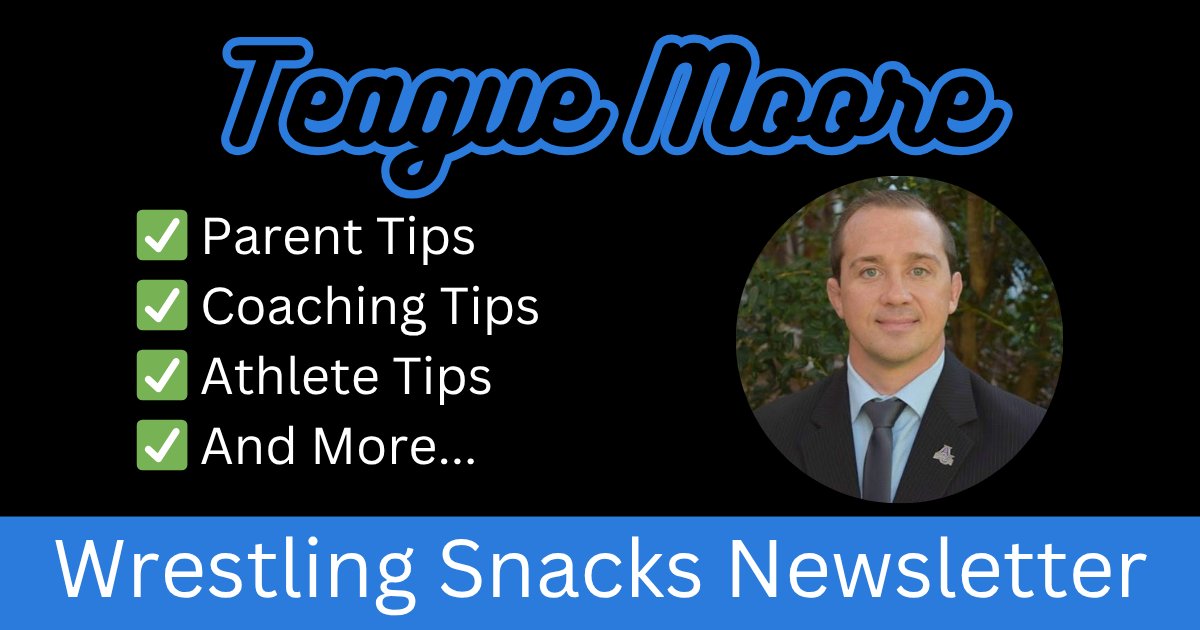 Teague Moore

✅ Parent Tips
✅ Coaching Tips
✅ Athlete Tips
✅ And More...

Wrestling Snacks Newsletter